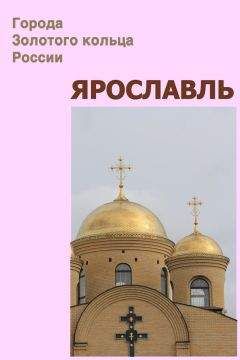 Города
Золотого кольца
России

ЯРОСЛАВЛЬ